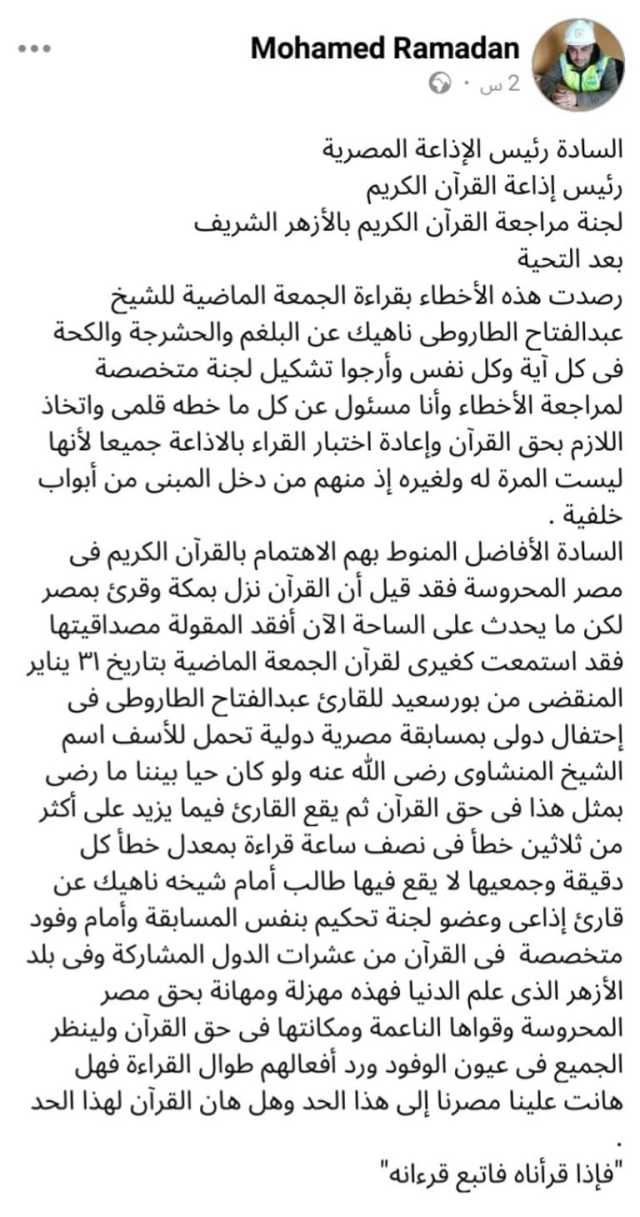 Mohamed Ramadan
2 س ·

السادة رئيس الإذاعة المصرية
رئيس إذاعة القرآن الكريم
لجنة مراجعة القرآن الكريم بالأزهر الشريف
بعد التحية
رصدت هذه الأخطاء بقراءة الجمعة الماضية للشيخ عبدالفتاح الطاروطى ناهيك عن البلغم والحشرجة والكحة فى كل آية وكل نفس وأرجوا تشكيل لجنة متخصصة لمراجعة الأخطاء وأنا مسئول عن كل ما خطه قلمى واتخاذ اللازم بحق القرآن وإعادة اختبار القراء بالاذاعة جميعا لأنها ليست المرة له ولغيره إذ منهم من دخل المبنى من أبواب خلفية .
السادة الأفاضل المنوط بهم الاهتمام بالقرآن الكريم فى مصر المحروسة فقد قيل أن القرآن نزل بمكة وقرئ بمصر لكن ما يحدث على الساحة الآن أفقد المقولة مصداقيتها فقد استمعت كغيرى لقرآن الجمعة الماضية بتاريخ ٣١ يناير المنقضى من بورسعيد للقارئ عبدالفتاح الطاروطى فى إحتفال دولى بمسابقة مصرية دولية تحمل للأسف اسم الشيخ المنشاوى رضى الله عنه ولو كان حيا بيننا ما رضى بمثل هذا فى حق القرآن ثم يقع القارئ فيما يزيد على أكثر من ثلاثين خطأ فى نصف ساعة قراءة بمعدل خطأ كل دقيقة وجمعيها لا يقع فيها طالب أمام شيخه ناهيك عن قارئ إذاعى وعضو لجنة تحكيم بنفس المسابقة وأمام وفود متخصصة فى القرآن من عشرات الدول المشاركة وفى بلد الأزهر الذى علم الدنيا فهذه مهزلة ومهانة بحق مصر المحروسة وقواها الناعمة ومكانتها فى حق القرآن ولينظر الجميع فى عيون الوفود ورد أفعالهم طوال القراءة فهل هانت علينا مصرنا إلى هذا الحد وهل هان القرآن لهذا الحد .
"فإذا قرأناه فاتبع قرءانه"